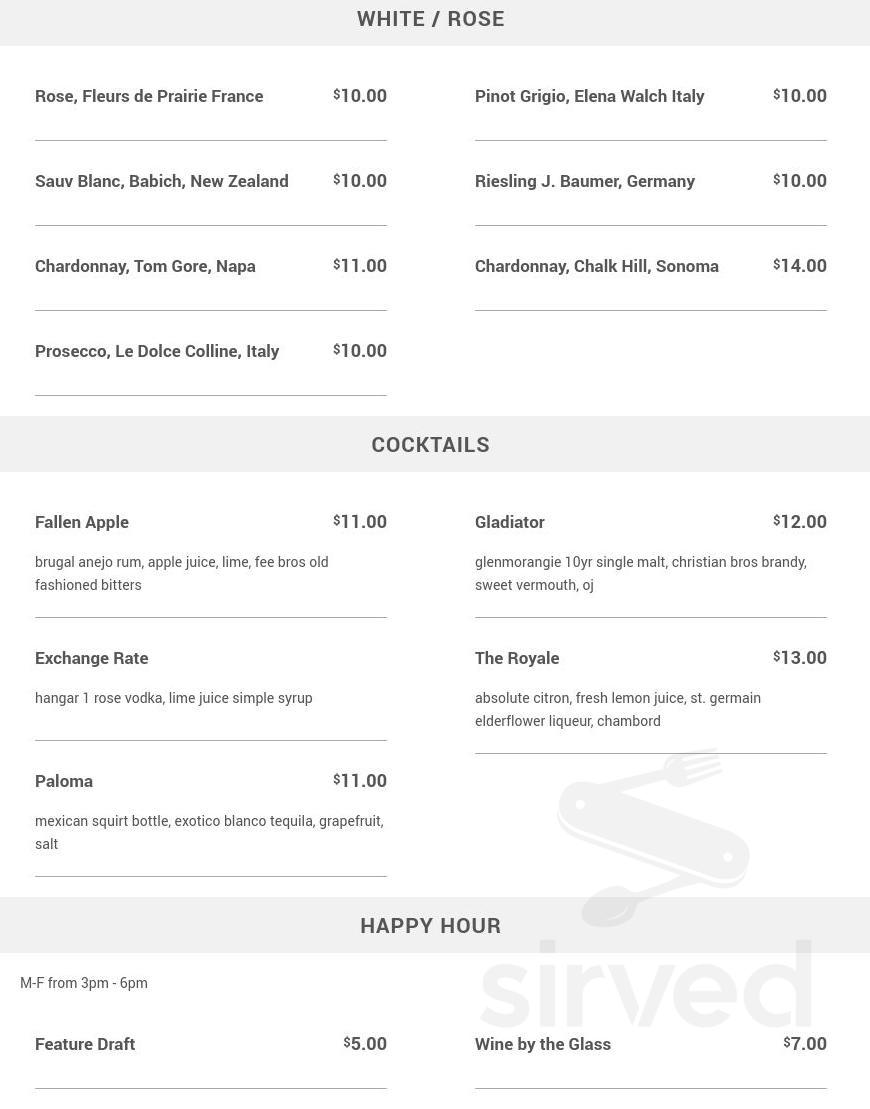 WHITE / ROSE

Rose, Fleurs de Prairie France $10.00

Sauv Blanc, Babich, New Zealand $10.00

Chardonnay, Tom Gore, Napa $11.00

Prosecco, Le Dolce Colline, Italy $10.00

Pinot Grigio, Elena Walch Italy $10.00

Riesling J. Baumer, Germany $10.00

Chardonnay, Chalk Hill, Sonoma $14.00

COCKTAILS

Fallen Apple $11.00

brugal anejo rum, apple juice, lime, fee bros old fashioned bitters

Exchange Rate

hangar 1 rose vodka, lime juice simple syrup

Paloma $11.00

mexican squirt bottle, exotico blanco tequila, grapefruit, salt

Gladiator $12.00

glenmorangie 10yr single malt, christian bros brandy, sweet vermouth, oj

The Royale $13.00

absolute citron, fresh lemon juice, st. germain elderflower liqueur, chambord

HAPPY HOUR

M-F from 3pm - 6pm

Feature Draft $5.00

Wine by the Glass $7.00

sirved